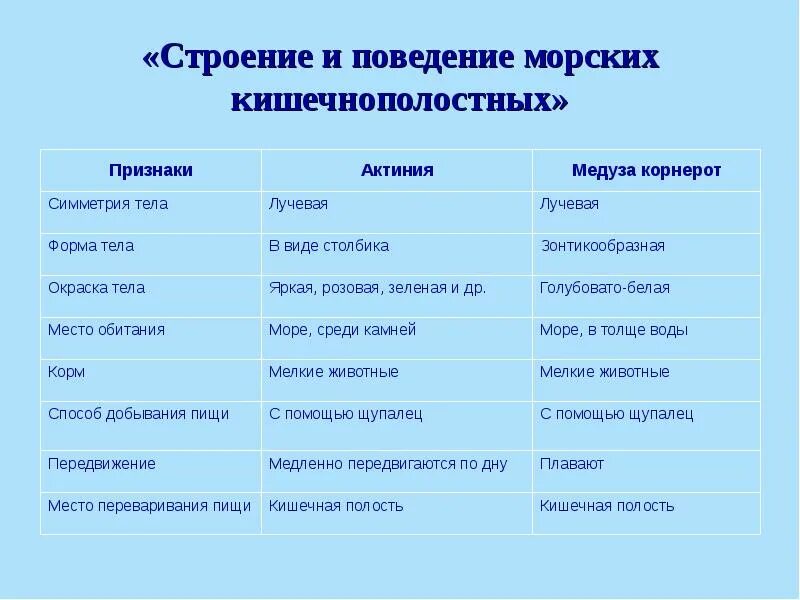 «Строение и поведение морских кишечнополостных»

| Признаки | Актиния | Медуза корнерот |
|---|---|---|
| Симметрия тела | Лучевая | Лучевая |
| Форма тела | В виде столбика | Зонтикообразная |
| Окраска тела | Яркая, розовая, зеленая и др. | Голубовато-белая |
| Место обитания | Море, среди камней | Море, в толще воды |
| Корм | Мелкие животные | Мелкие животные |
| Способ добывания пищи | С помощью щупалец | С помощью щупалец |
| Передвижение | Медленно передвигаются по дну | Плавают |
| Место переваривания пищи | Кишечная полость | Кишечная полость |